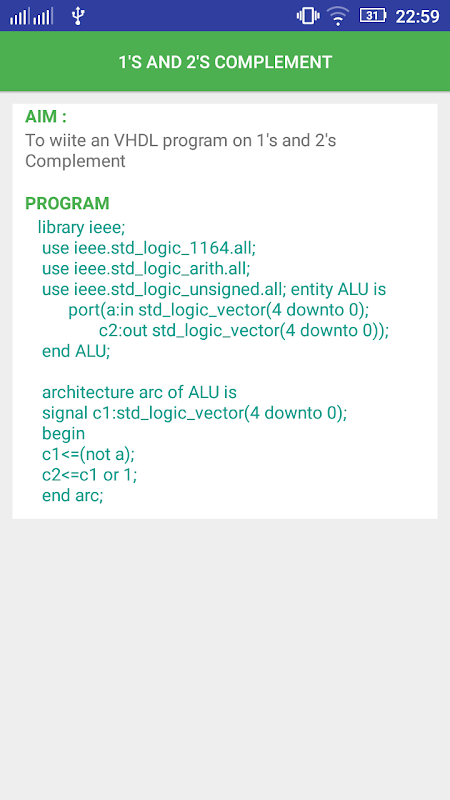 31 22:59

1'S AND 2'S COMPLEMENT

AIM :
To wiite an VHDL program on 1's and 2's Complement

PROGRAM
library ieee;
use ieee.std_logic_1164.all;
use ieee.std_logic_arith.all;
use ieee.std_logic_unsigned.all; entity ALU is
port(a:in std_logic_vector(4 downto 0);
c2:out std_logic_vector(4 downto 0));
end ALU;

architecture arc of ALU is
signal c1:std_logic_vector(4 downto 0);
begin
c1<=(not a);
c2<=c1 or 1;
end arc;